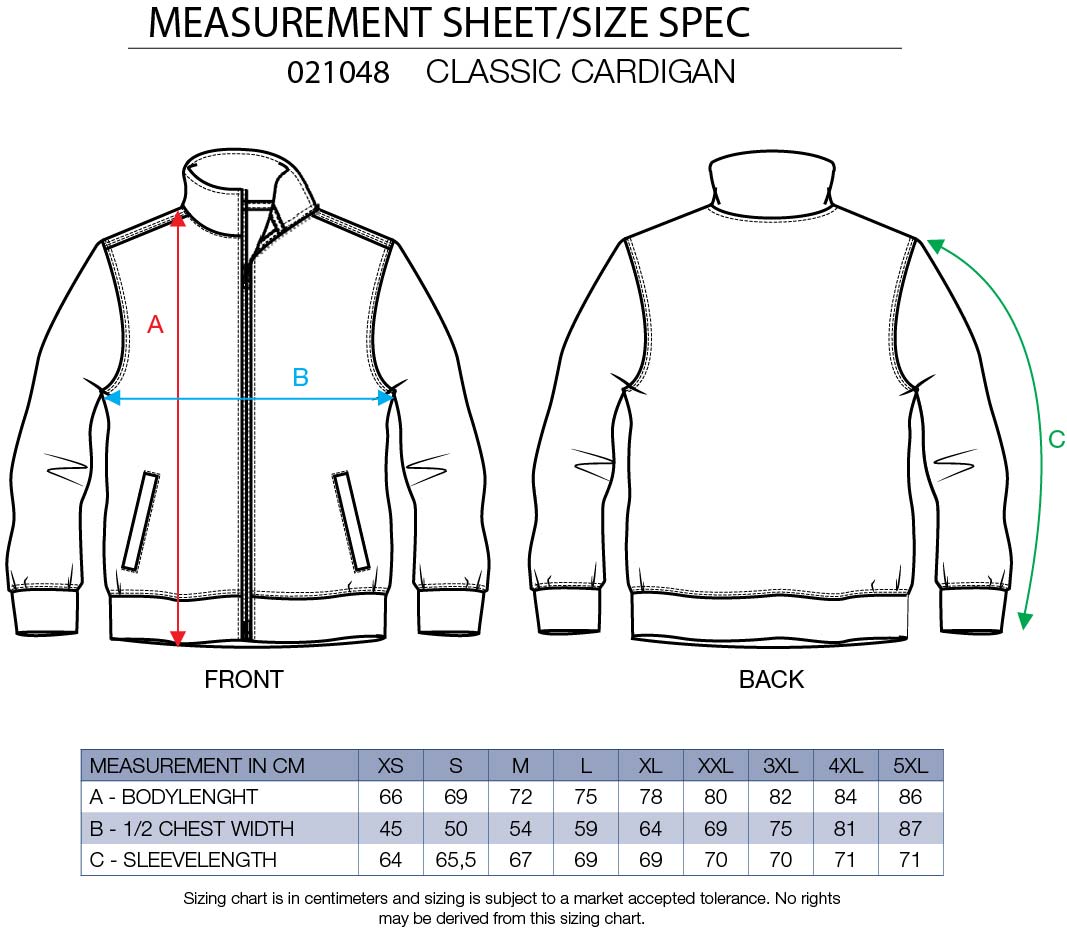 MEASUREMENT SHEET/SIZE SPEC

021048 CLASSIC CARDIGAN

A

B

C

FRONT

BACK

| MEASUREMENT IN CM | XS | S | M | L | XL | XXL | 3XL | 4XL | 5XL |
|---|---|---|---|---|---|---|---|---|---|
| A - BODYLENGHT | 66 | 69 | 72 | 75 | 78 | 80 | 82 | 84 | 86 |
| B - 1/2 CHEST WIDTH | 45 | 50 | 54 | 59 | 64 | 69 | 75 | 81 | 87 |
| C - SLEEVELENGTH | 64 | 65,5 | 67 | 69 | 69 | 70 | 70 | 71 | 71 |

Sizing chart is in centimeters and sizing is subject to a market accepted tolerance. No rights may be derived from this sizing chart.